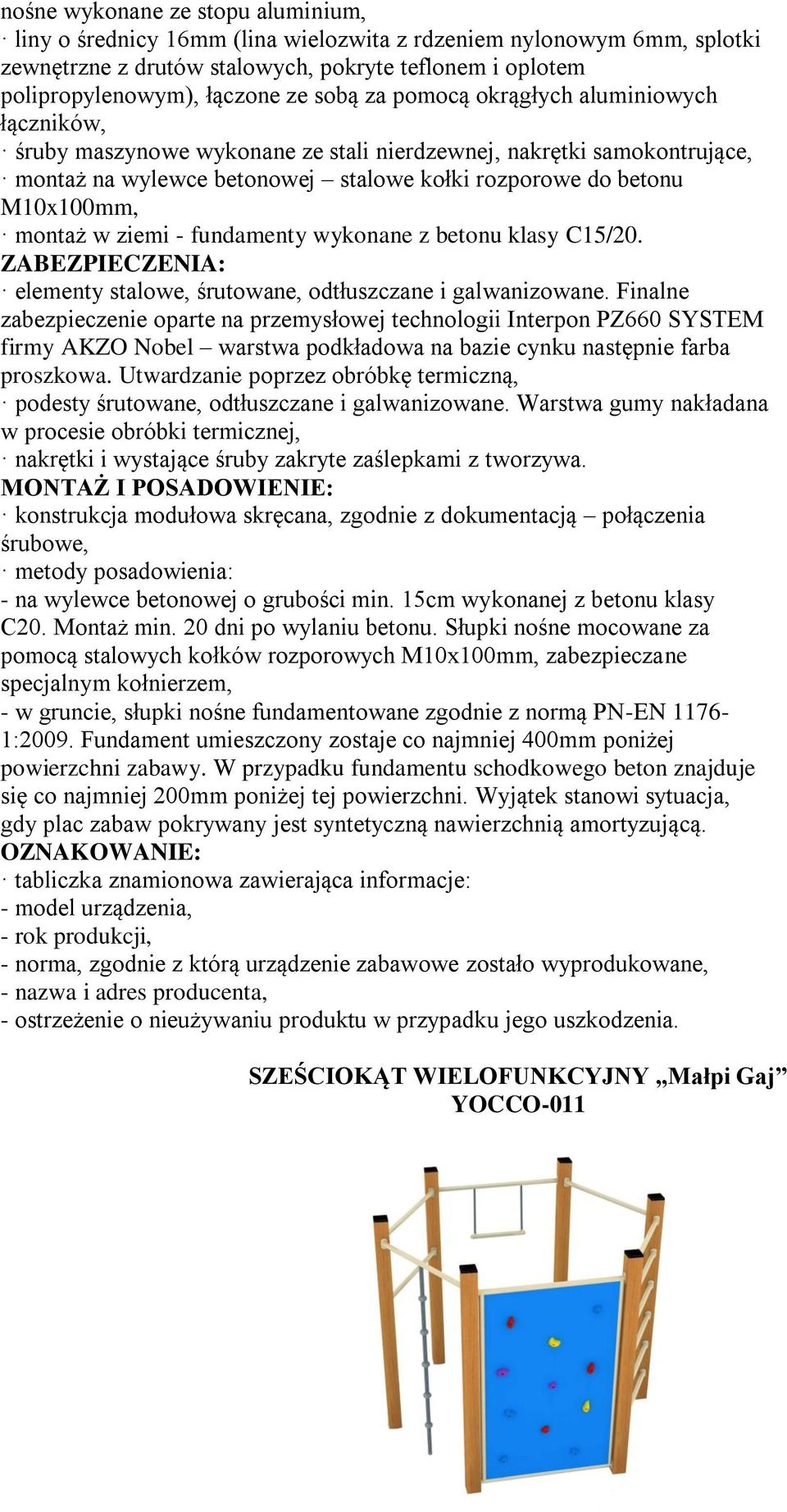 nośne wykonane ze stopu aluminium,
· liny o średnicy 16mm (lina wielozwita z rdzeniem nylonowym 6mm, splotki zewnętrzne z drutów stalowych, pokryte teflonem i oplotem polipropylenowym), łączone ze sobą za pomocą okrągłych aluminiowych łączników,
· śruby maszynowe wykonane ze stali nierdzewnej, nakrętki samokontrujące,
· montaż na wylewce betonowej – stalowe kołki rozporowe do betonu M10x100mm,
· montaż w ziemi - fundamenty wykonane z betonu klasy C15/20.
ZABEZPIECZENIA:
· elementy stalowe, śrutowane, odtłuszczane i galwanizowane. Finalne zabezpieczenie oparte na przemysłowej technologii Interpon PZ660 SYSTEM firmy AKZO Nobel – warstwa podkładowa na bazie cynku następnie farba proszkowa. Utwardzanie poprzez obróbkę termiczną,
· podesty śrutowane, odtłuszczane i galwanizowane. Warstwa gumy nakładana w procesie obróbki termicznej,
· nakrętki i wystające śruby zakryte zaślepkami z tworzywa.
MONTAŻ I POSADOWIENIE:
· konstrukcja modułowa skręcana, zgodnie z dokumentacją – połączenia śrubowe,
· metody posadowienia:
- na wylewce betonowej o grubości min. 15cm wykonanej z betonu klasy C20. Montaż min. 20 dni po wylaniu betonu. Słupki nośne mocowane za pomocą stalowych kołków rozporowych M10x100mm, zabezpieczane specjalnym kołnierzem,
- w gruncie, słupki nośne fundamentowane zgodnie z normą PN-EN 1176-1:2009. Fundament umieszczony zostaje co najmniej 400mm poniżej powierzchni zabawy. W przypadku fundamentu schodkowego beton znajduje się co najmniej 200mm poniżej tej powierzchni. Wyjątek stanowi sytuacja, gdy plac zabaw pokrywany jest syntetyczną nawierzchnią amortyzującą.
OZNAKOWANIE:
· tabliczka znamionowa zawierająca informacje:
- model urządzenia,
- rok produkcji,
- norma, zgodnie z którą urządzenie zabawowe zostało wyprodukowane,
- nazwa i adres producenta,
- ostrzeżenie o nieużywaniu produktu w przypadku jego uszkodzenia.

SZEŚCIOKĄT WIELOFUNKCYJNY „Małpi Gaj”
YOCCO-011